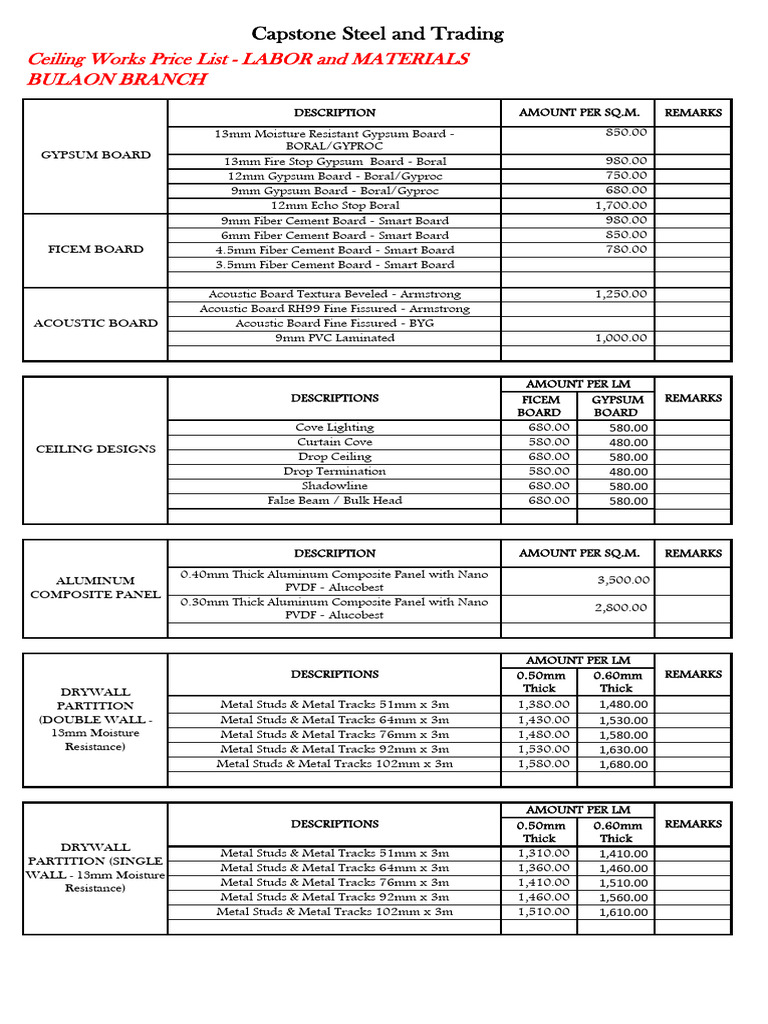 Capstone Steel and Trading

Ceiling Works Price List - LABOR and MATERIALS
BULAON BRANCH

| | DESCRIPTION | AMOUNT PER SQ.M. | REMARKS |
|---|---|---|---|
| GYPSUM BOARD | 13mm Moisture Resistant Gypsum Board - BORAL/GYPROC | 850.00 | |
| | 13mm Fire Stop Gypsum Board - Boral | 980.00 | |
| | 12mm Gypsum Board - Boral/Gyproc | 750.00 | |
| | 9mm Gypsum Board - Boral/Gyproc | 680.00 | |
| | 12mm Echo Stop Boral | 1,700.00 | |
| FICEM BOARD | 9mm Fiber Cement Board - Smart Board | 980.00 | |
| | 6mm Fiber Cement Board - Smart Board | 850.00 | |
| | 4.5mm Fiber Cement Board - Smart Board | 780.00 | |
| | 3.5mm Fiber Cement Board - Smart Board | | |
| | | | |
| ACOUSTIC BOARD | Acoustic Board Textura Beveled - Armstrong | 1,250.00 | |
| | Acoustic Board RH99 Fine Fissured - Armstrong | | |
| | Acoustic Board Fine Fissured - BYG | | |
| | 9mm PVC Laminated | 1,000.00 | |
| | | | |

| | DESCRIPTIONS | AMOUNT PER LM FICEM BOARD | AMOUNT PER LM GYPSUM BOARD | REMARKS |
|---|---|---|---|---|
| CEILING DESIGNS | Cove Lighting | 680.00 | 580.00 | |
| | Curtain Cove | 580.00 | 480.00 | |
| | Drop Ceiling | 680.00 | 580.00 | |
| | Drop Termination | 580.00 | 480.00 | |
| | Shadowline | 680.00 | 580.00 | |
| | False Beam / Bulk Head | 680.00 | 580.00 | |
| | | | | |

| | DESCRIPTION | AMOUNT PER SQ.M. | REMARKS |
|---|---|---|---|
| ALUMINUM COMPOSITE PANEL | 0.40mm Thick Aluminum Composite Panel with Nano PVDF - Alucobest | 3,500.00 | |
| | 0.30mm Thick Aluminum Composite Panel with Nano PVDF - Alucobest | 2,800.00 | |
| | | | |

| | DESCRIPTIONS | AMOUNT PER LM 0.50mm Thick | AMOUNT PER LM 0.60mm Thick | REMARKS |
|---|---|---|---|---|
| DRYWALL PARTITION (DOUBLE WALL - 13mm Moisture Resistance) | Metal Studs & Metal Tracks 51mm x 3m | 1,380.00 | 1,480.00 | |
| | Metal Studs & Metal Tracks 64mm x 3m | 1,430.00 | 1,530.00 | |
| | Metal Studs & Metal Tracks 76mm x 3m | 1,480.00 | 1,580.00 | |
| | Metal Studs & Metal Tracks 92mm x 3m | 1,530.00 | 1,630.00 | |
| | Metal Studs & Metal Tracks 102mm x 3m | 1,580.00 | 1,680.00 | |
| | | | | |

| | DESCRIPTIONS | AMOUNT PER LM 0.50mm Thick | AMOUNT PER LM 0.60mm Thick | REMARKS |
|---|---|---|---|---|
| DRYWALL PARTITION (SINGLE WALL - 13mm Moisture Resistance) | Metal Studs & Metal Tracks 51mm x 3m | 1,310.00 | 1,410.00 | |
| | Metal Studs & Metal Tracks 64mm x 3m | 1,360.00 | 1,460.00 | |
| | Metal Studs & Metal Tracks 76mm x 3m | 1,410.00 | 1,510.00 | |
| | Metal Studs & Metal Tracks 92mm x 3m | 1,460.00 | 1,560.00 | |
| | Metal Studs & Metal Tracks 102mm x 3m | 1,510.00 | 1,610.00 | |
| | | | | |